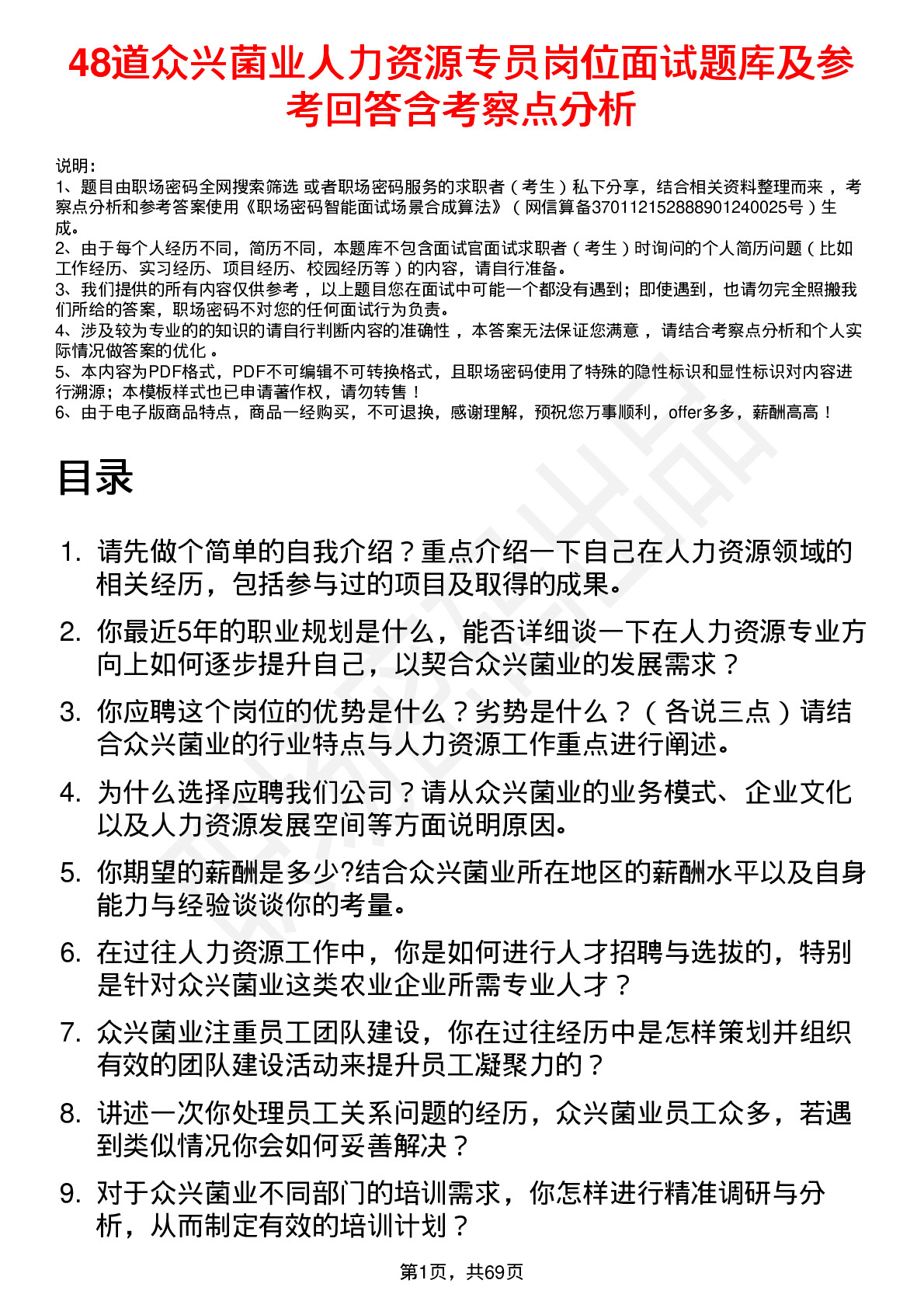 48道众兴菌业人力资源专员岗位面试题库及参考回答含考察点分析

说明：
1、题目由职场密码全网搜索筛选 或者职场密码服务的求职者（考生）私下分享，结合相关资料整理而来，考察点分析和参考答案使用《职场密码智能面试场景合成算法》（网信算备370112152888901240025号）生成。
2、由于每个人经历不同，简历不同，本题库不包含面试官面试求职者（考生）时询问的个人简历问题（比如工作经历、实习经历、项目经历、校园经历等）的内容，请自行准备。
3、我们提供的所有内容仅供参考，以上题目您在面试中可能一个都没有遇到；即使遇到，也请勿完全照搬我们所给的答案，职场密码不对您的任何面试行为负责。
4、涉及较为专业的的知识的请自行判断内容的准确性，本答案无法保证您满意，请结合考察点分析和个人实际情况做答案的优化。
5、本内容为PDF格式，PDF不可编辑不可转换格式，且职场密码使用了特殊的隐性标识和显性标识对内容进行溯源；本模板样式也已申请著作权，请勿转售！
6、由于电子版商品特点，商品一经购买，不可退换，感谢理解，预祝您万事顺利，offer多多，薪酬高高！

目录

1. 请先做个简单的自我介绍？重点介绍一下自己在人力资源领域的相关经历，包括参与过的项目及取得的成果。
2. 你最近5年的职业规划是什么，能否详细谈一下在人力资源专业方向上如何逐步提升自己，以契合众兴菌业的发展需求？
3. 你应聘这个岗位的优势是什么？劣势是什么？（各说三点）请结合众兴菌业的行业特点与人力资源工作重点进行阐述。
4. 为什么选择应聘我们公司？请从众兴菌业的业务模式、企业文化以及人力资源发展空间等方面说明原因。
5. 你期望的薪酬是多少?结合众兴菌业所在地区的薪酬水平以及自身能力与经验谈谈你的考量。
6. 在过往人力资源工作中，你是如何进行人才招聘与选拔的，特别是针对众兴菌业这类农业企业所需专业人才？
7. 众兴菌业注重员工团队建设，你在过往经历中是怎样策划并组织有效的团队建设活动来提升员工凝聚力的？
8. 讲述一次你处理员工关系问题的经历，众兴菌业员工众多，若遇到类似情况你会如何妥善解决？
9. 对于众兴菌业不同部门的培训需求，你怎样进行精准调研与分析，从而制定有效的培训计划？

第1页，共69页